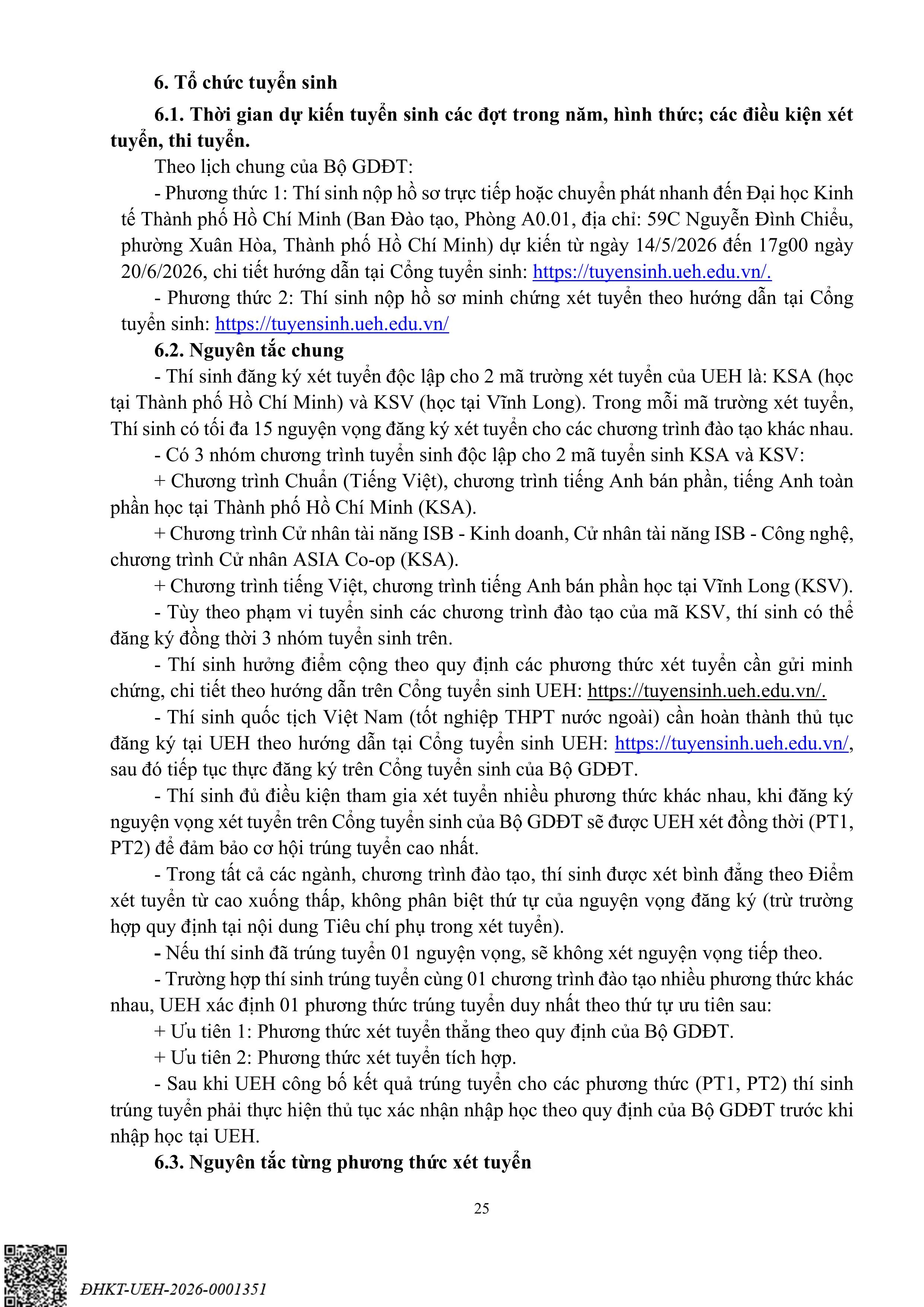 6. Tổ chức tuyển sinh

6.1. Thời gian dự kiến tuyển sinh các đợt trong năm, hình thức; các điều kiện xét tuyển, thi tuyển.

Theo lịch chung của Bộ GDĐT:

- Phương thức 1: Thí sinh nộp hồ sơ trực tiếp hoặc chuyển phát nhanh đến Đại học Kinh tế Thành phố Hồ Chí Minh (Ban Đào tạo, Phòng A0.01, địa chỉ: 59C Nguyễn Đình Chiểu, phường Xuân Hòa, Thành phố Hồ Chí Minh) dự kiến từ ngày 14/5/2026 đến 17g00 ngày 20/6/2026, chi tiết hướng dẫn tại Cổng tuyển sinh: https://tuyensinh.ueh.edu.vn/.

- Phương thức 2: Thí sinh nộp hồ sơ minh chứng xét tuyển theo hướng dẫn tại Cổng tuyển sinh: https://tuyensinh.ueh.edu.vn/

6.2. Nguyên tắc chung

- Thí sinh đăng ký xét tuyển độc lập cho 2 mã trường xét tuyển của UEH là: KSA (học tại Thành phố Hồ Chí Minh) và KSV (học tại Vĩnh Long). Trong mỗi mã trường xét tuyển, Thí sinh có tối đa 15 nguyện vọng đăng ký xét tuyển cho các chương trình đào tạo khác nhau.

- Có 3 nhóm chương trình tuyển sinh độc lập cho 2 mã tuyển sinh KSA và KSV:

+ Chương trình Chuẩn (Tiếng Việt), chương trình tiếng Anh bán phần, tiếng Anh toàn phần học tại Thành phố Hồ Chí Minh (KSA).

+ Chương trình Cử nhân tài năng ISB - Kinh doanh, Cử nhân tài năng ISB - Công nghệ, chương trình Cử nhân ASIA Co-op (KSA).

+ Chương trình tiếng Việt, chương trình tiếng Anh bán phần học tại Vĩnh Long (KSV).

- Tùy theo phạm vi tuyển sinh các chương trình đào tạo của mã KSV, thí sinh có thể đăng ký đồng thời 3 nhóm tuyển sinh trên.

- Thí sinh hưởng điểm cộng theo quy định các phương thức xét tuyển cần gửi minh chứng, chi tiết theo hướng dẫn trên Cổng tuyển sinh UEH: https://tuyensinh.ueh.edu.vn/.

- Thí sinh quốc tịch Việt Nam (tốt nghiệp THPT nước ngoài) cần hoàn thành thủ tục đăng ký tại UEH theo hướng dẫn tại Cổng tuyển sinh UEH: https://tuyensinh.ueh.edu.vn/, sau đó tiếp tục thực đăng ký trên Cổng tuyển sinh của Bộ GDĐT.

- Thí sinh đủ điều kiện tham gia xét tuyển nhiều phương thức khác nhau, khi đăng ký nguyện vọng xét tuyển trên Cổng tuyển sinh của Bộ GDĐT sẽ được UEH xét đồng thời (PT1, PT2) để đảm bảo cơ hội trúng tuyển cao nhất.

- Trong tất cả các ngành, chương trình đào tạo, thí sinh được xét bình đẳng theo Điểm xét tuyển từ cao xuống thấp, không phân biệt thứ tự của nguyện vọng đăng ký (trừ trường hợp quy định tại nội dung Tiêu chí phụ trong xét tuyển).

- Nếu thí sinh đã trúng tuyển 01 nguyện vọng, sẽ không xét nguyện vọng tiếp theo.

- Trường hợp thí sinh trúng tuyển cùng 01 chương trình đào tạo nhiều phương thức khác nhau, UEH xác định 01 phương thức trúng tuyển duy nhất theo thứ tự ưu tiên sau:

+ Ưu tiên 1: Phương thức xét tuyển thẳng theo quy định của Bộ GDĐT.

+ Ưu tiên 2: Phương thức xét tuyển tích hợp.

- Sau khi UEH công bố kết quả trúng tuyển cho các phương thức (PT1, PT2) thí sinh trúng tuyển phải thực hiện thủ tục xác nhận nhập học theo quy định của Bộ GDĐT trước khi nhập học tại UEH.

6.3. Nguyên tắc từng phương thức xét tuyển

25

ĐHKT-UEH-2026-0001351